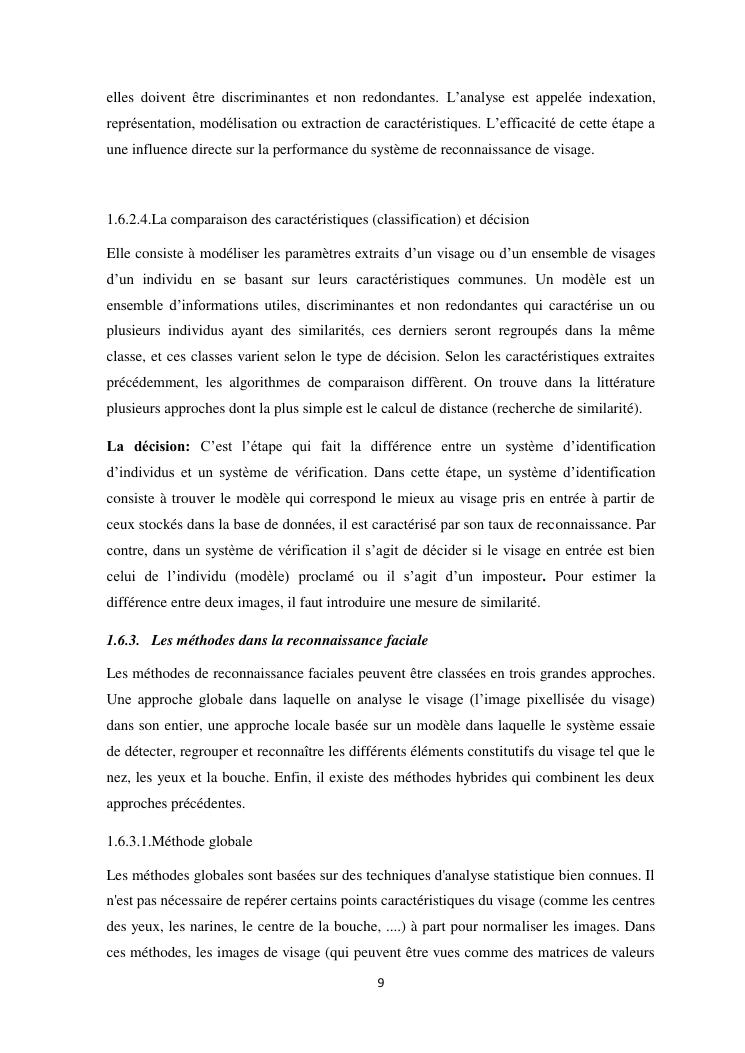 elles doivent être discriminantes et non redondantes. L'analyse est appelée indexation, représentation, modélisation ou extraction de caractéristiques. L'efficacité de cette étape a une influence directe sur la performance du système de reconnaissance de visage.

1.6.2.4.La comparaison des caractéristiques (classification) et décision

Elle consiste à modéliser les paramètres extraits d'un visage ou d'un ensemble de visages d'un individu en se basant sur leurs caractéristiques communes. Un modèle est un ensemble d'informations utiles, discriminantes et non redondantes qui caractérise un ou plusieurs individus ayant des similarités, ces derniers seront regroupés dans la même classe, et ces classes varient selon le type de décision. Selon les caractéristiques extraites précédemment, les algorithmes de comparaison diffèrent. On trouve dans la littérature plusieurs approches dont la plus simple est le calcul de distance (recherche de similarité).

La décision: C'est l'étape qui fait la différence entre un système d'identification d'individus et un système de vérification. Dans cette étape, un système d'identification consiste à trouver le modèle qui correspond le mieux au visage pris en entrée à partir de ceux stockés dans la base de données, il est caractérisé par son taux de reconnaissance. Par contre, dans un système de vérification il s'agit de décider si le visage en entrée est bien celui de l'individu (modèle) proclamé ou il s'agit d'un imposteur. Pour estimer la différence entre deux images, il faut introduire une mesure de similarité.

1.6.3. Les méthodes dans la reconnaissance faciale

Les méthodes de reconnaissance faciales peuvent être classées en trois grandes approches. Une approche globale dans laquelle on analyse le visage (l'image pixellisée du visage) dans son entier, une approche locale basée sur un modèle dans laquelle le système essaie de détecter, regrouper et reconnaître les différents éléments constitutifs du visage tel que le nez, les yeux et la bouche. Enfin, il existe des méthodes hybrides qui combinent les deux approches précédentes.

1.6.3.1.Méthode globale

Les méthodes globales sont basées sur des techniques d'analyse statistique bien connues. Il n'est pas nécessaire de repérer certains points caractéristiques du visage (comme les centres des yeux, les narines, le centre de la bouche, ....) à part pour normaliser les images. Dans ces méthodes, les images de visage (qui peuvent être vues comme des matrices de valeurs

9